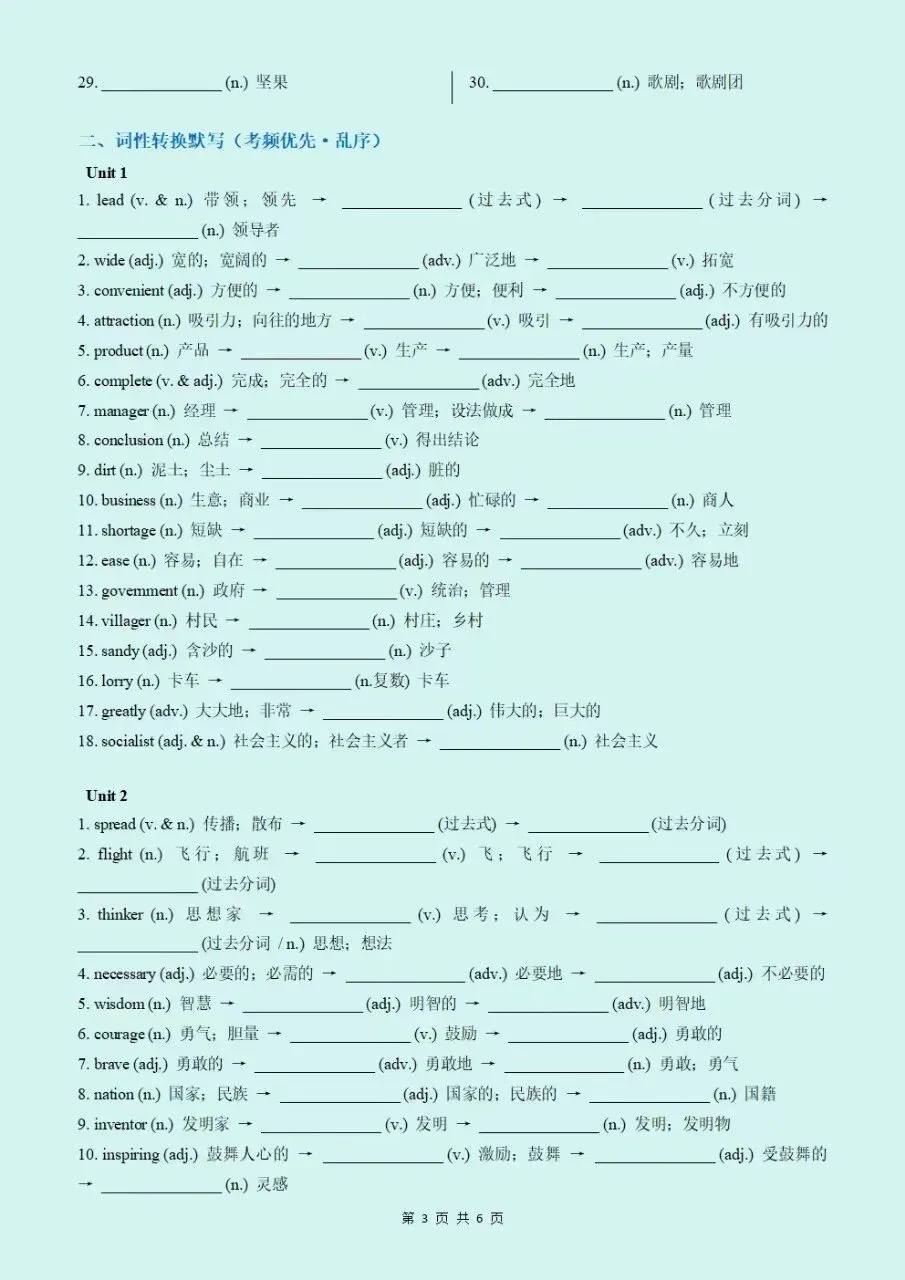 29. ____ (n.) 坚果

30. ____ (n.) 歌剧；歌剧团

二、词性转换默写（考频优先·乱序）

Unit 1

1. lead (v. & n.) 带领；领先 → ____ (过去式) → ____ (过去分词) → ____ (n.) 领导者

2. wide (adj.) 宽的；宽阔的 → ____ (adv.) 广泛地 → ____ (v.) 拓宽

3. convenient (adj.) 方便的 → ____ (n.) 方便；便利 → ____ (adj.) 不方便的

4. attraction (n.) 吸引力；向往的地方 → ____ (v.) 吸引 → ____ (adj.) 有吸引力的

5. product (n.) 产品 → ____ (v.) 生产 → ____ (n.) 生产；产量

6. complete (v. & adj.) 完成；完全的 → ____ (adv.) 完全地

7. manager (n.) 经理 → ____ (v.) 管理；设法做成 → ____ (n.) 管理

8. conclusion (n.) 总结 → ____ (v.) 得出结论

9. dirt (n.) 泥土；尘土 → ____ (adj.) 脏的

10. business (n.) 生意；商业 → ____ (adj.) 忙碌的 → ____ (n.) 商人

11. shortage (n.) 短缺 → ____ (adj.) 短缺的 → ____ (adv.) 不久；立刻

12. ease (n.) 容易；自在 → ____ (adj.) 容易的 → ____ (adv.) 容易地

13. government (n.) 政府 → ____ (v.) 统治；管理

14. villager (n.) 村民 → ____ (n.) 村庄；乡村

15. sandy (adj.) 含沙的 → ____ (n.) 沙子

16. lorry (n.) 卡车 → ____ (n.复数) 卡车

17. greatly (adv.) 大大地；非常 → ____ (adj.) 伟大的；巨大的

18. socialist (adj. & n.) 社会主义的；社会主义者 → ____ (n.) 社会主义

Unit 2

1. spread (v. & n.) 传播；散布 → ____ (过去式) → ____ (过去分词)

2. flight (n.) 飞行；航班 → ____ (v.) 飞；飞行 → ____ (过去式) → ____ (过去分词)

3. thinker (n.) 思想家 → ____ (v.) 思考；认为 → ____ (过去式) → ____ (过去分词 / n.) 思想；想法

4. necessary (adj.) 必要的；必需的 → ____ (adv.) 必要地 → ____ (adj.) 不必要的

5. wisdom (n.) 智慧 → ____ (adj.) 明智的 → ____ (adv.) 明智地

6. courage (n.) 勇气；胆量 → ____ (v.) 鼓励 → ____ (adj.) 勇敢的

7. brave (adj.) 勇敢的 → ____ (adv.) 勇敢地 → ____ (n.) 勇敢；勇气

8. nation (n.) 国家；民族 → ____ (adj.) 国家的；民族的 → ____ (n.) 国籍

9. inventor (n.) 发明家 → ____ (v.) 发明 → ____ (n.) 发明；发明物

10. inspiring (adj.) 鼓舞人心的 → ____ (v.) 激励；鼓舞 → ____ (adj.) 受鼓舞的 → ____ (n.) 灵感

第3页 共6页